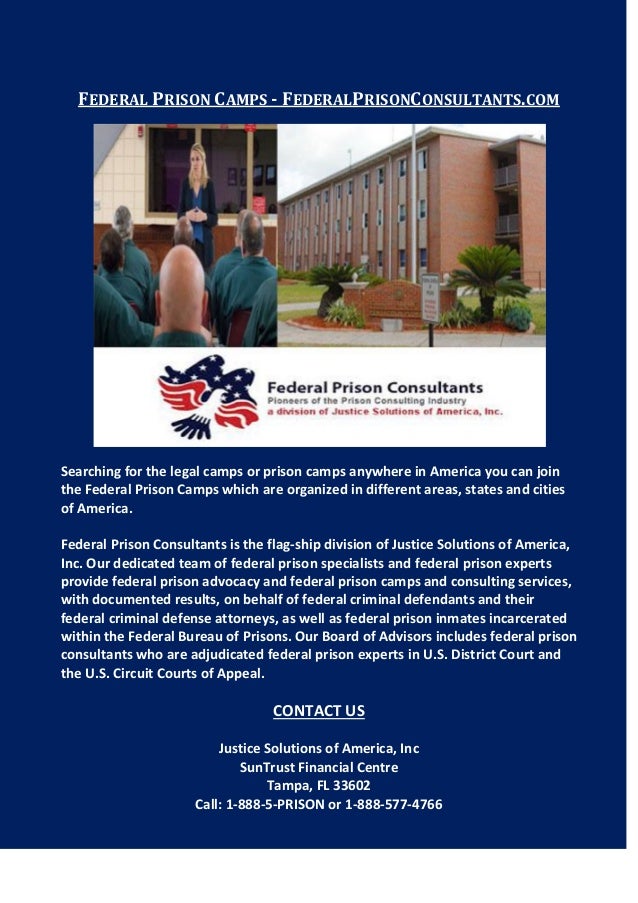 FEDERAL PRISON CAMPS - FEDERALPRISONCONSULTANTS.COM

Federal Prison Consultants
Pioneers of the Prison Consulting Industry
a division of Justice Solutions of America, Inc.

Searching for the legal camps or prison camps anywhere in America you can join the Federal Prison Camps which are organized in different areas, states and cities of America.

Federal Prison Consultants is the flag-ship division of Justice Solutions of America, Inc. Our dedicated team of federal prison specialists and federal prison experts provide federal prison advocacy and federal prison camps and consulting services, with documented results, on behalf of federal criminal defendants and their federal criminal defense attorneys, as well as federal prison inmates incarcerated within the Federal Bureau of Prisons. Our Board of Advisors includes federal prison consultants who are adjudicated federal prison experts in U.S. District Court and the U.S. Circuit Courts of Appeal.

CONTACT US

Justice Solutions of America, Inc
SunTrust Financial Centre
Tampa, FL 33602
Call: 1-888-5-PRISON or 1-888-577-4766